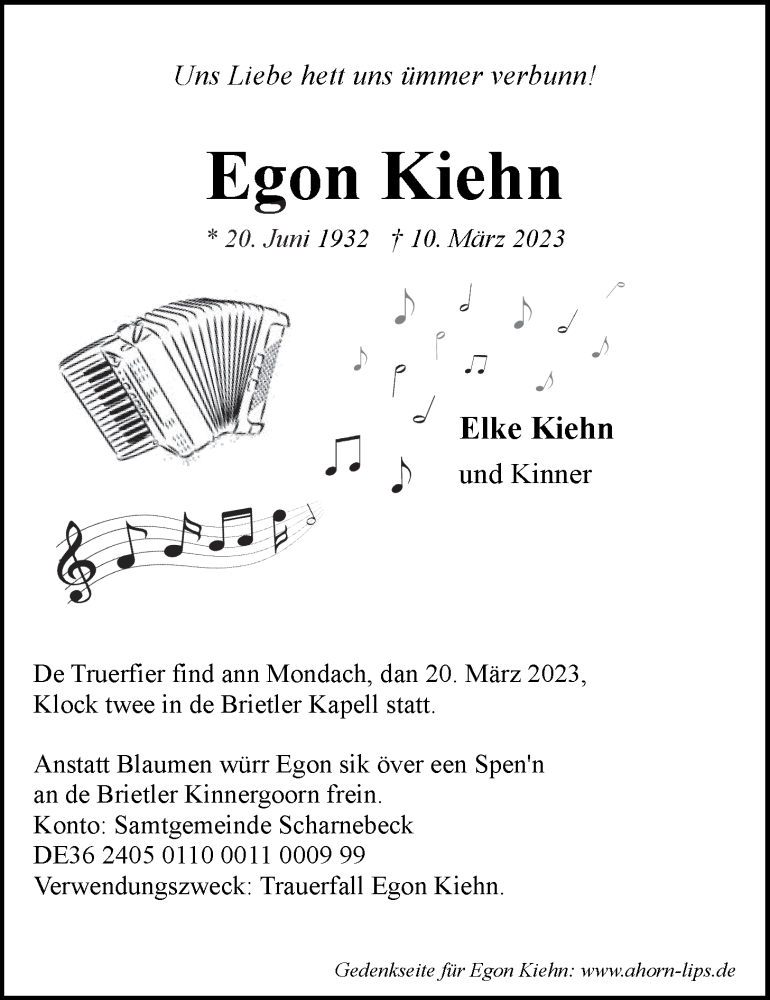 Uns Liebe hett uns ümmer verbunn!

Egon Kiehn

* 20. Juni 1932 † 10. März 2023

Elke Kiehn
und Kinner

De Truerfier find ann Mondach, dan 20. März 2023, Klock twee in de Brietler Kapell statt.

Anstatt Blaumen würr Egon sik över een Spen'n an de Brietler Kinnergoorn frein.
Konto: Samtgemeinde Scharnebeck
DE36 2405 0110 0011 0009 99
Verwendungszweck: Trauerfall Egon Kiehn.

Gedenkseite für Egon Kiehn: www.ahorn-lips.de